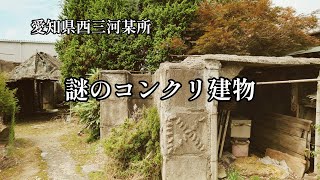 愛知県西三河某所

謎のコンクリ建物